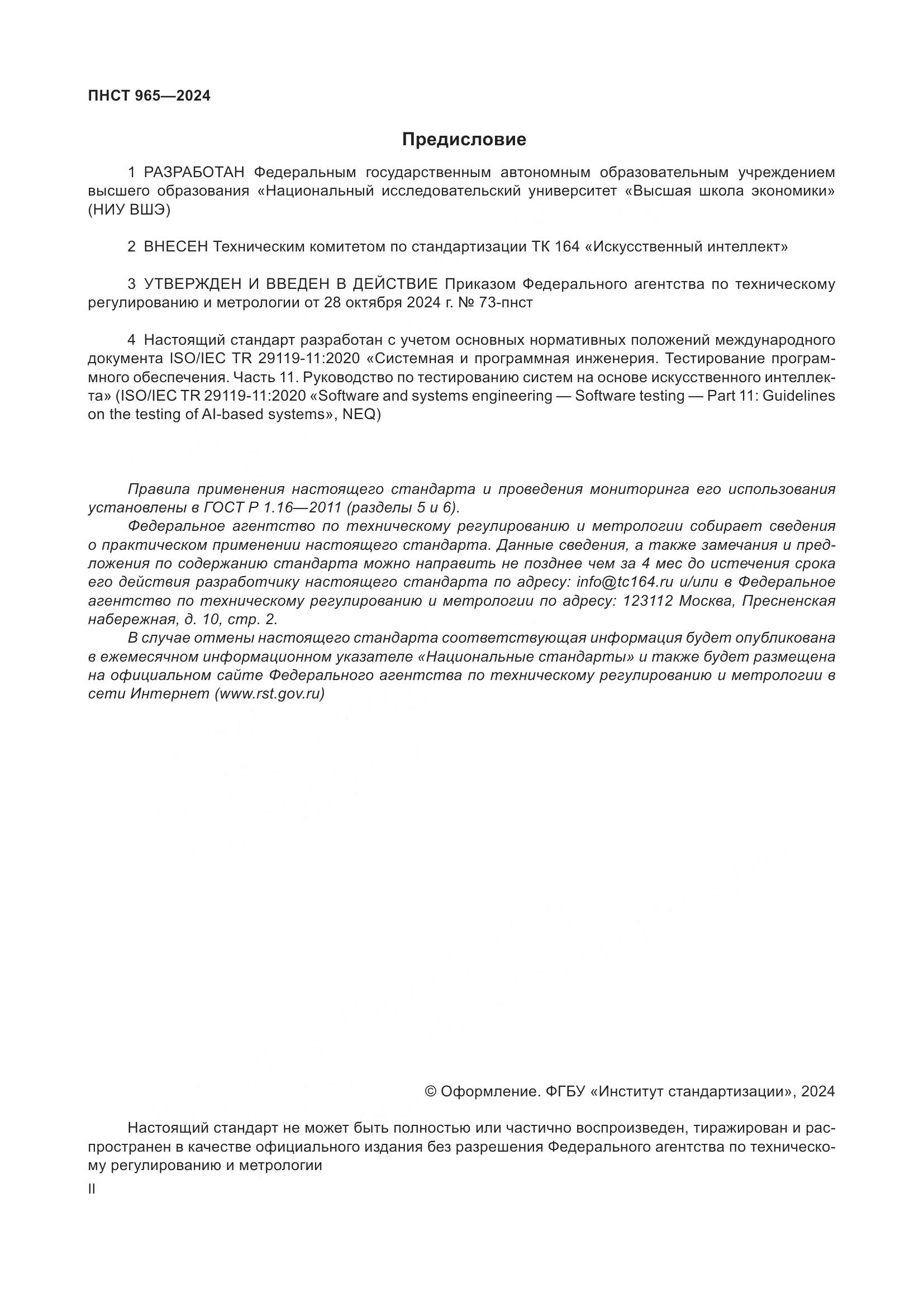 ПНСТ 965—2024

Предисловие

1 РАЗРАБОТАН Федеральным государственным автономным образовательным учреждением высшего образования «Национальный исследовательский университет «Высшая школа экономики» (НИУ ВШЭ)

2 ВНЕСЕН Техническим комитетом по стандартизации ТК 164 «Искусственный интеллект»

3 УТВЕРЖДЕН И ВВЕДЕН В ДЕЙСТВИЕ Приказом Федерального агентства по техническому регулированию и метрологии от 28 октября 2024 г. № 73-пнст

4 Настоящий стандарт разработан с учетом основных нормативных положений международного документа ISO/IEC TR 29119-11:2020 «Системная и программная инженерия. Тестирование программного обеспечения. Часть 11. Руководство по тестированию систем на основе искусственного интеллекта» (ISO/IEC TR 29119-11:2020 «Software and systems engineering — Software testing — Part 11: Guidelines on the testing of AI-based systems», NEQ)

Правила применения настоящего стандарта и проведения мониторинга его использования установлены в ГОСТ Р 1.16—2011 (разделы 5 и 6).
Федеральное агентство по техническому регулированию и метрологии собирает сведения о практическом применении настоящего стандарта. Данные сведения, а также замечания и предложения по содержанию стандарта можно направить не позднее чем за 4 мес до истечения срока его действия разработчику настоящего стандарта по адресу: info@tc164.ru и/или в Федеральное агентство по техническому регулированию и метрологии по адресу: 123112 Москва, Пресненская набережная, д. 10, стр. 2.
В случае отмены настоящего стандарта соответствующая информация будет опубликована в ежемесячном информационном указателе «Национальные стандарты» и также будет размещена на официальном сайте Федерального агентства по техническому регулированию и метрологии в сети Интернет (www.rst.gov.ru)

© Оформление. ФГБУ «Институт стандартизации», 2024

Настоящий стандарт не может быть полностью или частично воспроизведен, тиражирован и распространен в качестве официального издания без разрешения Федерального агентства по техническому регулированию и метрологии

II